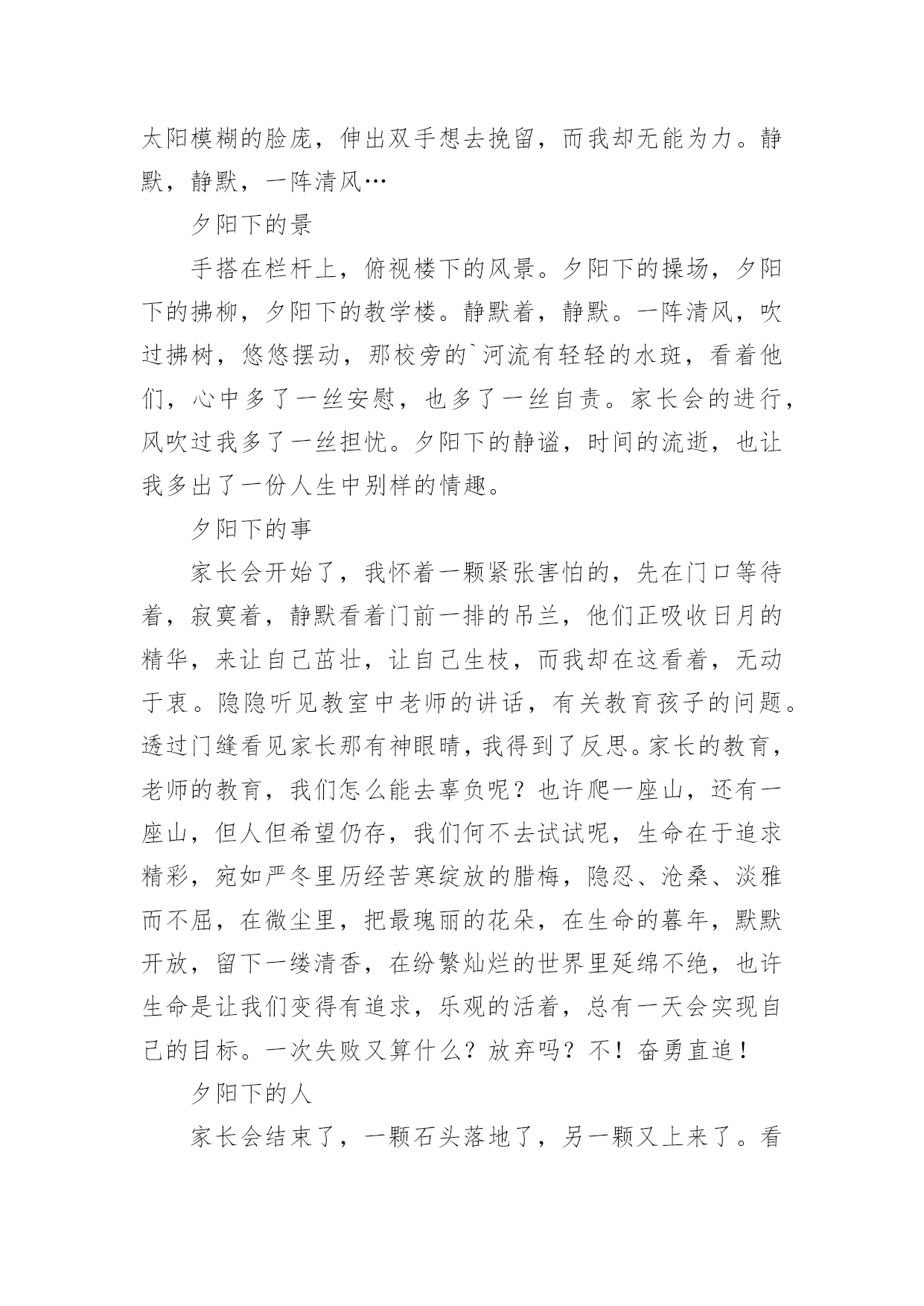 太阳模糊的脸庞，伸出双手想去挽留，而我却无能为力。静默，静默，一阵清风…

夕阳下的景

手搭在栏杆上，俯视楼下的风景。夕阳下的操场，夕阳下的拂柳，夕阳下的教学楼。静默着，静默。一阵清风，吹过拂树，悠悠摆动，那校旁的`河流有轻轻的水斑，看着他们，心中多了一丝安慰，也多了一丝自责。家长会的进行，风吹过我多了一丝担忧。夕阳下的静谧，时间的流逝，也让我多出了一份人生中别样的情趣。

夕阳下的事

家长会开始了，我怀着一颗紧张害怕的，先在门口等待着，寂寞着，静默看着门前一排的吊兰，他们正吸收日月的精华，来让自己茁壮，让自己生枝，而我却在这看着，无动于衷。隐隐听见教室中老师的讲话，有关教育孩子的问题。透过门缝看见家长那有神眼睛，我得到了反思。家长的教育，老师的教育，我们怎么能去辜负呢？也许爬一座山，还有一座山，但人但希望仍存，我们何不去试试呢，生命在于追求精彩，宛如严冬里历经苦寒绽放的腊梅，隐忍、沧桑、淡雅而不屈，在微尘里，把最瑰丽的花朵，在生命的暮年，默默开放，留下一缕清香，在纷繁灿烂的世界里延绵不绝，也许生命是让我们变得有追求，乐观的活着，总有一天会实现自己的目标。一次失败又算什么？放弃吗？不！奋勇直追！

夕阳下的人

家长会结束了，一颗石头落地了，另一颗又上来了。看